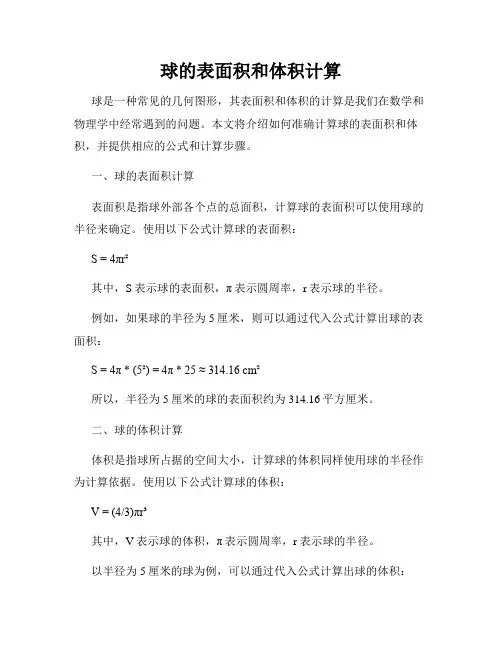 球的表面积和体积计算

球是一种常见的几何图形，其表面积和体积的计算是我们在数学和物理学中经常遇到的问题。本文将介绍如何准确计算球的表面积和体积，并提供相应的公式和计算步骤。

一、球的表面积计算

表面积是指球外部各个点的总面积，计算球的表面积可以使用球的半径来确定。使用以下公式计算球的表面积：

$S = 4\pi r^2$

其中，S 表示球的表面积，π 表示圆周率，r 表示球的半径。

例如，如果球的半径为 5 厘米，则可以通过代入公式计算出球的表面积：

$S = 4\pi * (5^2) = 4\pi * 25 \approx 314.16\ cm^2$

所以，半径为 5 厘米的球的表面积约为 314.16 平方厘米。

二、球的体积计算

体积是指球所占据的空间大小，计算球的体积同样使用球的半径作为计算依据。使用以下公式计算球的体积：

$V = (4/3)\pi r^3$

其中，V 表示球的体积，π 表示圆周率，r 表示球的半径。

以半径为 5 厘米的球为例，可以通过代入公式计算出球的体积：